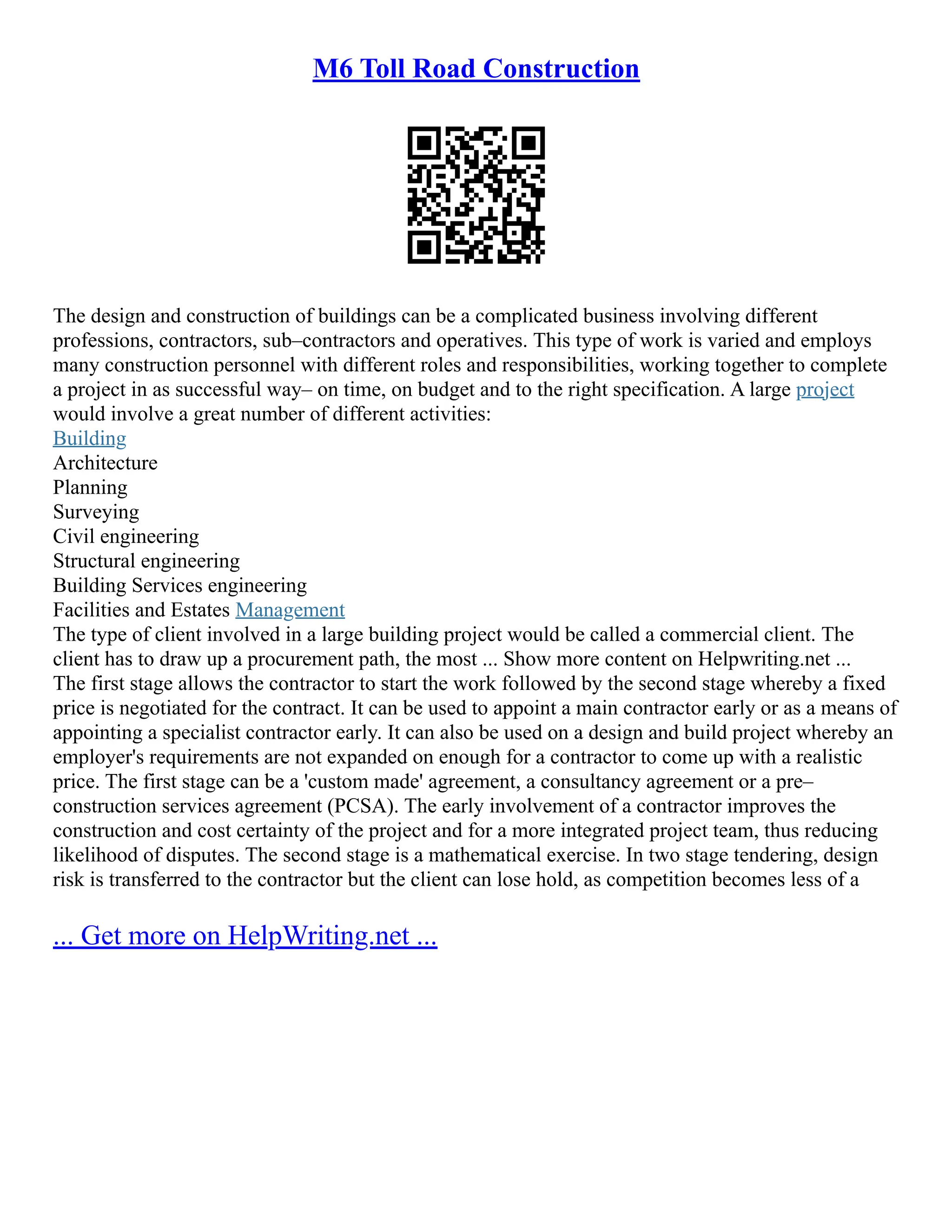 M6 Toll Road Construction

The design and construction of buildings can be a complicated business involving different professions, contractors, sub–contractors and operatives. This type of work is varied and employs many construction personnel with different roles and responsibilities, working together to complete a project in as successful way– on time, on budget and to the right specification. A large project would involve a great number of different activities:
Building
Architecture
Planning
Surveying
Civil engineering
Structural engineering
Building Services engineering
Facilities and Estates Management
The type of client involved in a large building project would be called a commercial client. The client has to draw up a procurement path, the most ... Show more content on Helpwriting.net ...
The first stage allows the contractor to start the work followed by the second stage whereby a fixed price is negotiated for the contract. It can be used to appoint a main contractor early or as a means of appointing a specialist contractor early. It can also be used on a design and build project whereby an employer's requirements are not expanded on enough for a contractor to come up with a realistic price. The first stage can be a 'custom made' agreement, a consultancy agreement or a pre–construction services agreement (PCSA). The early involvement of a contractor improves the construction and cost certainty of the project and for a more integrated project team, thus reducing likelihood of disputes. The second stage is a mathematical exercise. In two stage tendering, design risk is transferred to the contractor but the client can lose hold, as competition becomes less of a

... Get more on HelpWriting.net ...